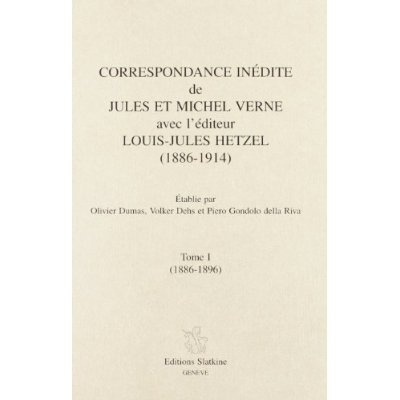 CORRESPONDANCE INÉDITE
de
JULES ET MICHEL VERNE
avec l'éditeur
LOUIS-JULES HETZEL
(1886-1914)

Établie par
Olivier Dumas, Volker Dehs et Piero Gondolo della Riva

Tome I
(1886-1896)

Editions Slatkine
GENEVE